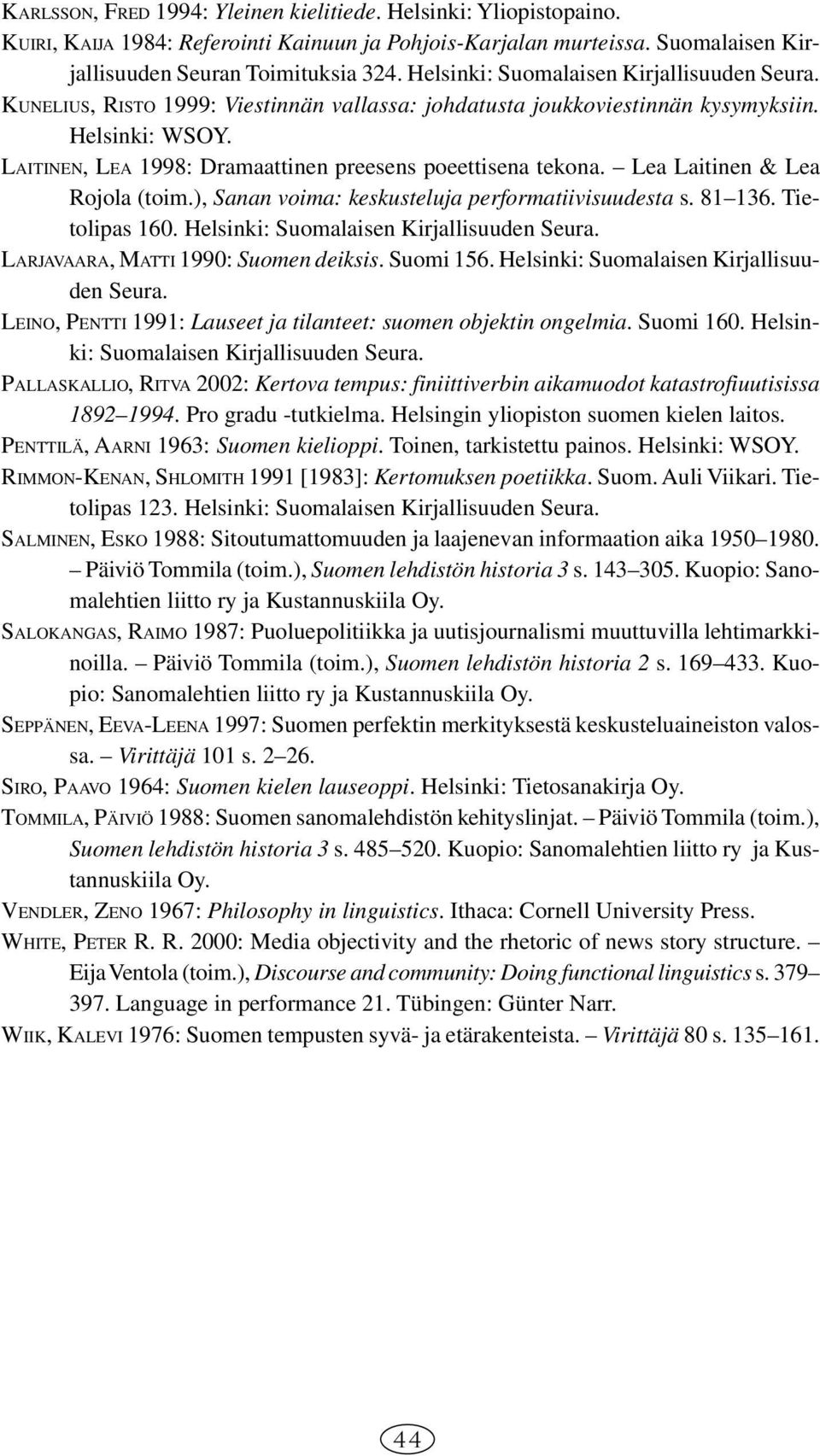 KARLSSON, FRED 1994: Yleinen kielitiede. Helsinki: Yliopistopaino.

KUIRI, KAIJA 1984: Referointi Kainuun ja Pohjois-Karjalan murteissa. Suomalaisen Kirjallisuuden Seuran Toimituksia 324. Helsinki: Suomalaisen Kirjallisuuden Seura.

KUNELIUS, RISTO 1999: Viestinnän vallassa: johdatusta joukkoviestinnän kysymyksiin. Helsinki: WSOY.

LAITINEN, LEA 1998: Dramaattinen preesens poeettisena tekona. – Lea Laitinen & Lea Rojola (toim.), Sanan voima: keskusteluja performatiivisuudesta s. 81–136. Tietolipas 160. Helsinki: Suomalaisen Kirjallisuuden Seura.

LARJAVAARA, MATTI 1990: Suomen deiksis. Suomi 156. Helsinki: Suomalaisen Kirjallisuuden Seura.

LEINO, PENTTI 1991: Lauseet ja tilanteet: suomen objektin ongelmia. Suomi 160. Helsinki: Suomalaisen Kirjallisuuden Seura.

PALLASKALLIO, RITVA 2002: Kertova tempus: finiittiverbin aikamuodot katastrofiuutisissa 1892–1994. Pro gradu -tutkielma. Helsingin yliopiston suomen kielen laitos.

PENTTILÄ, AARNI 1963: Suomen kielioppi. Toinen, tarkistettu painos. Helsinki: WSOY.

RIMMON-KENAN, SHLOMITH 1991 [1983]: Kertomuksen poetiikka. Suom. Auli Viikari. Tietolipas 123. Helsinki: Suomalaisen Kirjallisuuden Seura.

SALMINEN, ESKO 1988: Sitoutumattomuuden ja laajenevan informaation aika 1950–1980. – Päiviö Tommila (toim.), Suomen lehdistön historia 3 s. 143–305. Kuopio: Sanomalehtien liitto ry ja Kustannuskiila Oy.

SALOKANGAS, RAIMO 1987: Puoluepolitiikka ja uutisjournalismi muuttuvilla lehtimarkkinoilla. – Päiviö Tommila (toim.), Suomen lehdistön historia 2 s. 169–433. Kuopio: Sanomalehtien liitto ry ja Kustannuskiila Oy.

SEPPÄNEN, EEVA-LEENA 1997: Suomen perfektin merkityksestä keskusteluaineiston valossa. – Virittäjä 101 s. 2–26.

SIRO, PAAVO 1964: Suomen kielen lauseoppi. Helsinki: Tietosanakirja Oy.

TOMMILA, PÄIVIÖ 1988: Suomen sanomalehdistön kehityslinjat. – Päiviö Tommila (toim.), Suomen lehdistön historia 3 s. 485–520. Kuopio: Sanomalehtien liitto ry ja Kustannuskiila Oy.

VENDLER, ZENO 1967: Philosophy in linguistics. Ithaca: Cornell University Press.

WHITE, PETER R. R. 2000: Media objectivity and the rhetoric of news story structure. – Eija Ventola (toim.), Discourse and community: Doing functional linguistics s. 379–397. Language in performance 21. Tübingen: Günter Narr.

WIIK, KALEVI 1976: Suomen tempusten syvä- ja etärakenteista. – Virittäjä 80 s. 135–161.

44